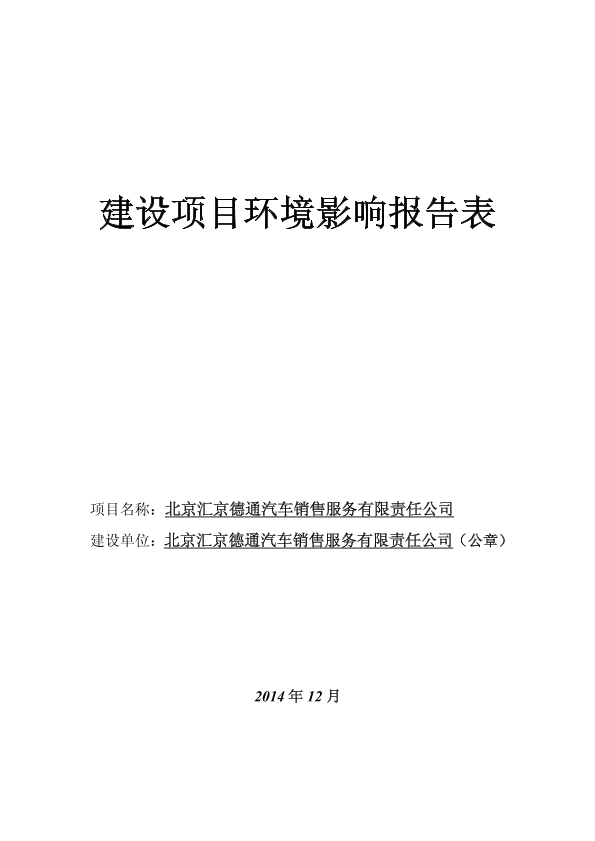 建设项目环境影响报告表

项目名称：北京汇京德通汽车销售服务有限责任公司

建设单位：北京汇京德通汽车销售服务有限责任公司（公章）

2014 年 12 月